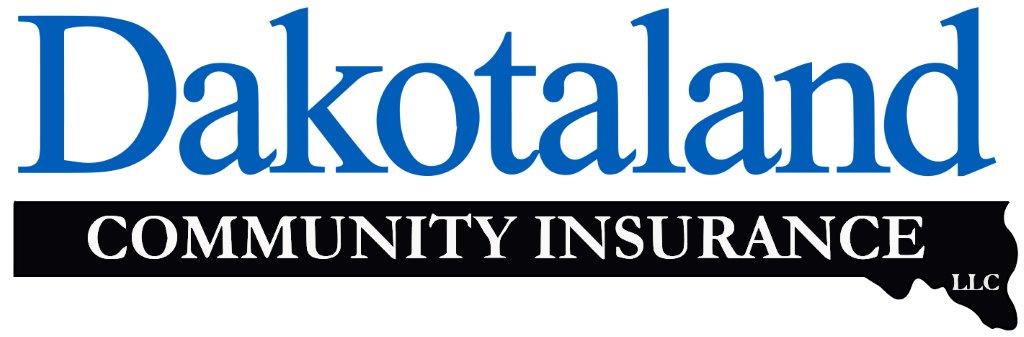 Dakotaland
COMMUNITY INSURANCE
LLC